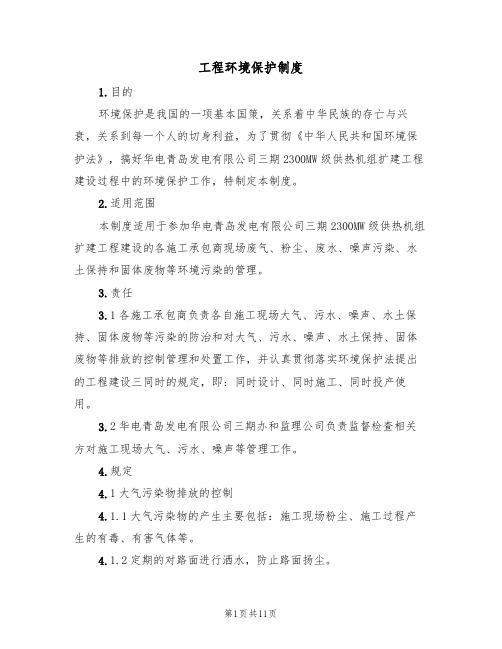 工程环境保护制度

1.目的

环境保护是我国的一项基本国策，关系着中华民族的存亡与兴衰，关系到每一个人的切身利益，为了贯彻《中华人民共和国环境保护法》，搞好华电青岛发电有限公司三期2300MW级供热机组扩建工程建设过程中的环境保护工作，特制定本制度。

2.适用范围

本制度适用于参加华电青岛发电有限公司三期2300MW级供热机组扩建工程建设的各施工承包商现场废气、粉尘、废水、噪声污染、水土保持和固体废物等环境污染的管理。

3.责任

3.1各施工承包商负责各自施工现场大气、污水、噪声、水土保持、固体废物等污染的防治和对大气、污水、噪声、水土保持、固体废物等排放的控制管理和处置工作，并认真贯彻落实环境保护法提出的工程建设三同时的规定，即：同时设计、同时施工、同时投产使用。

3.2华电青岛发电有限公司三期办和监理公司负责监督检查相关方对施工现场大气、污水、噪声等管理工作。

4.规定

4.1大气污染物排放的控制

4.1.1大气污染物的产生主要包括：施工现场粉尘、施工过程产生的有毒、有害气体等。

4.1.2定期的对路面进行洒水，防止路面扬尘。

第1页共11页